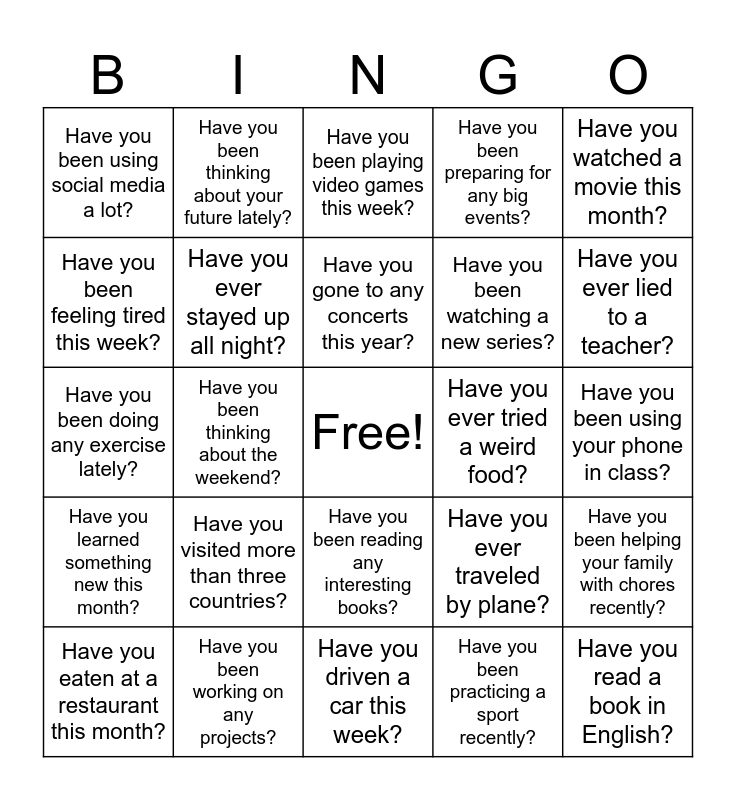 | B | I | N | G | O |
|---|---|---|---|---|
| Have you been using social media a lot? | Have you been thinking about your future lately? | Have you been playing video games this week? | Have you been preparing for any big events? | Have you watched a movie this month? |
| Have you been feeling tired this week? | Have you ever stayed up all night? | Have you gone to any concerts this year? | Have you been watching a new series? | Have you ever lied to a teacher? |
| Have you been doing any exercise lately? | Have you been thinking about the weekend? | Free! | Have you ever tried a weird food? | Have you been using your phone in class? |
| Have you learned something new this month? | Have you visited more than three countries? | Have you been reading any interesting books? | Have you ever traveled by plane? | Have you been helping your family with chores recently? |
| Have you eaten at a restaurant this month? | Have you been working on any projects? | Have you driven a car this week? | Have you been practicing a sport recently? | Have you read a book in English? |